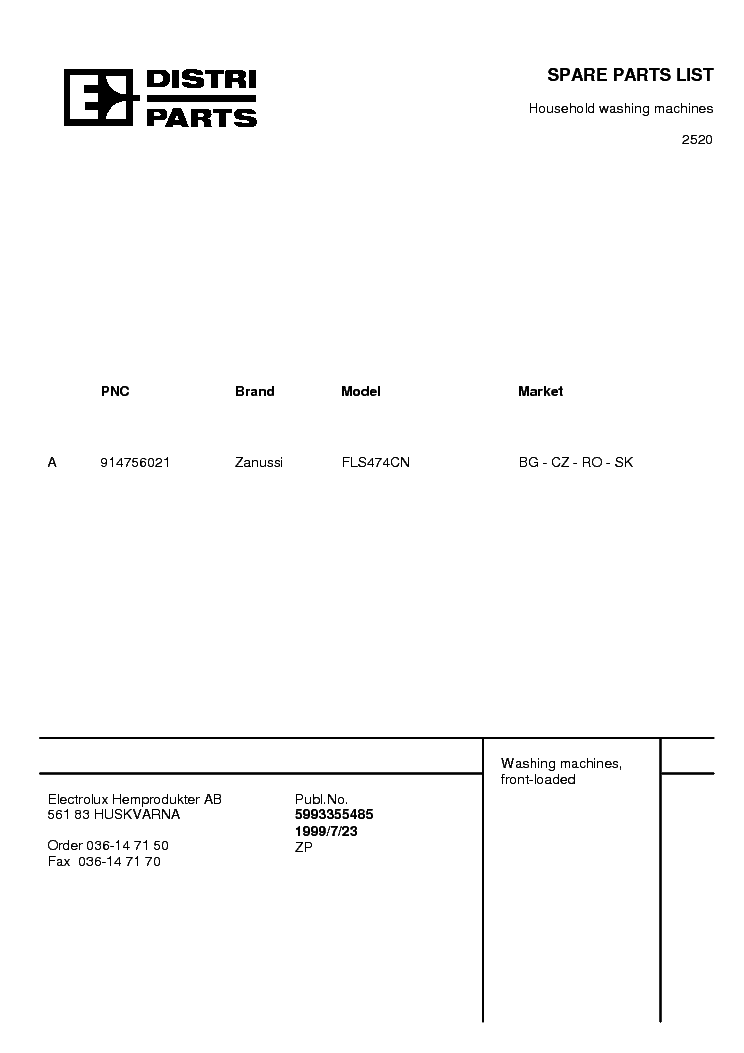 DISTRI PARTS

SPARE PARTS LIST

Household washing machines

2520

| | PNC | Brand | Model | Market |
|---|---|---|---|---|
| A | 914756021 | Zanussi | FLS474CN | BG - CZ - RO - SK |

Washing machines, front-loaded

Electrolux Hemprodukter AB
561 83 HUSKVARNA

Order 036-14 71 50
Fax 036-14 71 70

Publ.No.
5993355485
1999/7/23
ZP